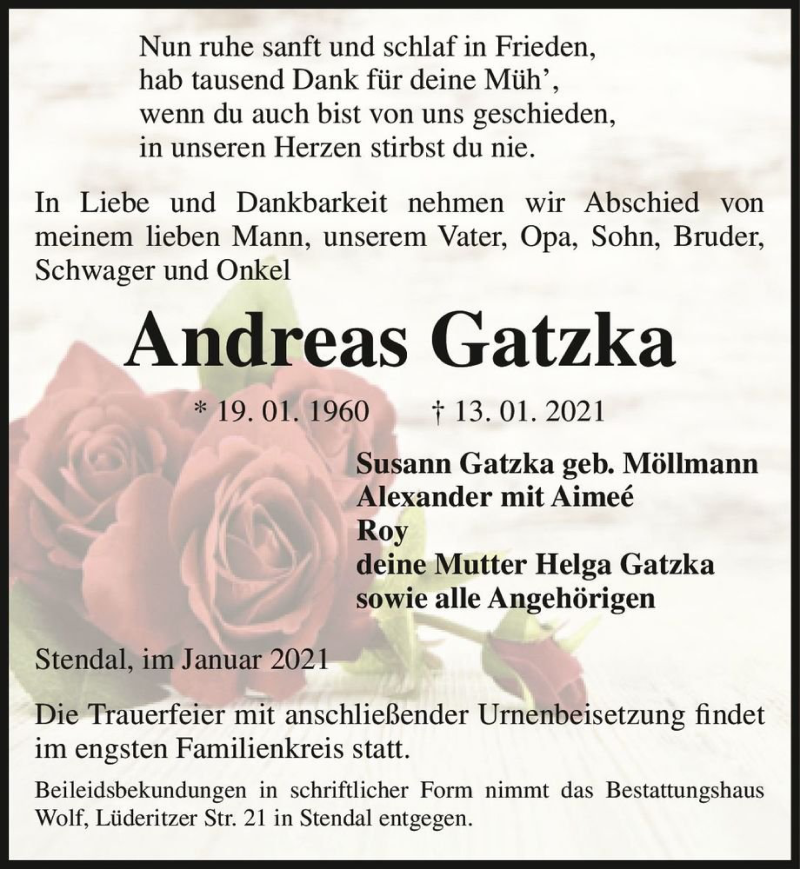 Nun ruhe sanft und schlaf in Frieden,
hab tausend Dank für deine Müh',
wenn du auch bist von uns geschieden,
in unseren Herzen stirbst du nie.

In Liebe und Dankbarkeit nehmen wir Abschied von meinem lieben Mann, unserem Vater, Opa, Sohn, Bruder, Schwager und Onkel

Andreas Gatzka

* 19. 01. 1960 † 13. 01. 2021

Susann Gatzka geb. Möllmann
Alexander mit Aimeé
Roy
deine Mutter Helga Gatzka
sowie alle Angehörigen

Stendal, im Januar 2021

Die Trauerfeier mit anschließender Urnenbeisetzung findet im engsten Familienkreis statt.

Beileidsbekundungen in schriftlicher Form nimmt das Bestattungshaus Wolf, Lüderitzer Str. 21 in Stendal entgegen.